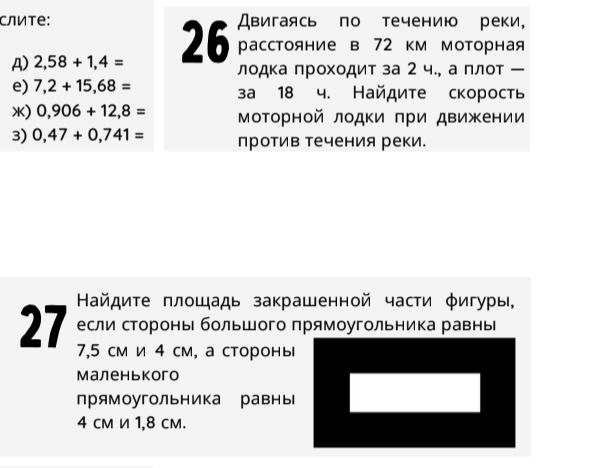 слите:

д) 2,58 + 1,4 =
е) 7,2 + 15,68 =
ж) 0,906 + 12,8 =
з) 0,47 + 0,741 =

26 Двигаясь по течению реки, расстояние в 72 км моторная лодка проходит за 2 ч., а плот — за 18 ч. Найдите скорость моторной лодки при движении против течения реки.

27 Найдите площадь закрашенной части фигуры, если стороны большого прямоугольника равны 7,5 см и 4 см, а стороны маленького прямоугольника равны 4 см и 1,8 см.